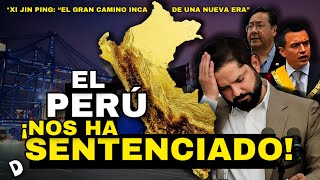 "XI JIN PING: "EL GRAN CAMINO INCA DE UNA NUEVA ERA"

EL PERÚ ¡NOS HA SENTENCIADO!

D